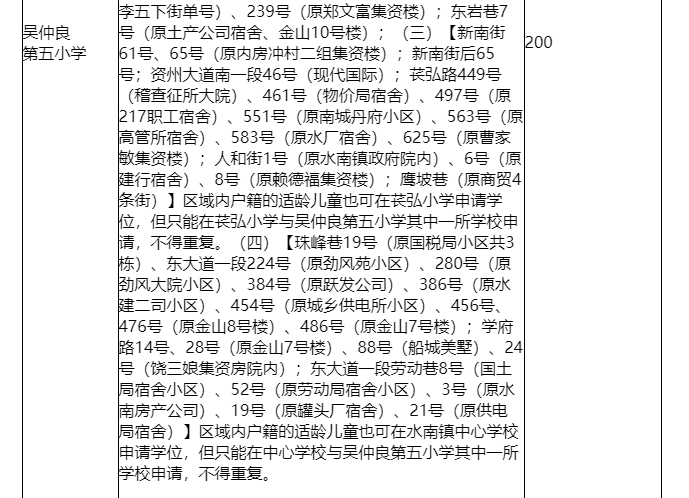 | 吴仲良第五小学 | 李五下街单号）、239号（原郑文富集资楼）；东岩巷7号（原土产公司宿舍、金山10号楼）；（三）【新南街61号、65号（原内房冲村二组集资楼）；新南街后65号；资州大道南一段46号（现代国际）；苌弘路449号（稽查征所大院）、461号（物价局宿舍）、497号（原217职工宿舍）、551号（原南城丹府小区）、563号（原高管所宿舍）、583号（原水厂宿舍）、625号（原曹家敏集资楼）；人和街1号（原水南镇政府院内）、6号（原建行宿舍）、8号（原赖德福集资楼）；鹰坡巷（原商贸4条街）】区域内户籍的适龄儿童也可在苌弘小学申请学位，但只能在苌弘小学与吴仲良第五小学其中一所学校申请，不得重复。（四）【珠峰巷19号（原国税局小区共3栋）、东大道一段224号（原劲风苑小区）、280号（原劲风大院小区）、384号（原跃发公司）、386号（原水建二司小区）、454号（原城乡供电所小区）、456号、476号（原金山8号楼）、486号（原金山7号楼）；学府路14号、28号（原金山7号楼）、88号（船城美墅）、24号（饶三娘集资房院内）；东大道一段劳动巷8号（国土局宿舍小区）、52号（原劳动局宿舍小区）、3号（原水南房产公司）、19号（原罐头厂宿舍）、21号（原供电局宿舍）】区域内户籍的适龄儿童也可在水南镇中心学校申请学位，但只能在中心学校与吴仲良第五小学其中一所学校申请，不得重复。 | 200 |